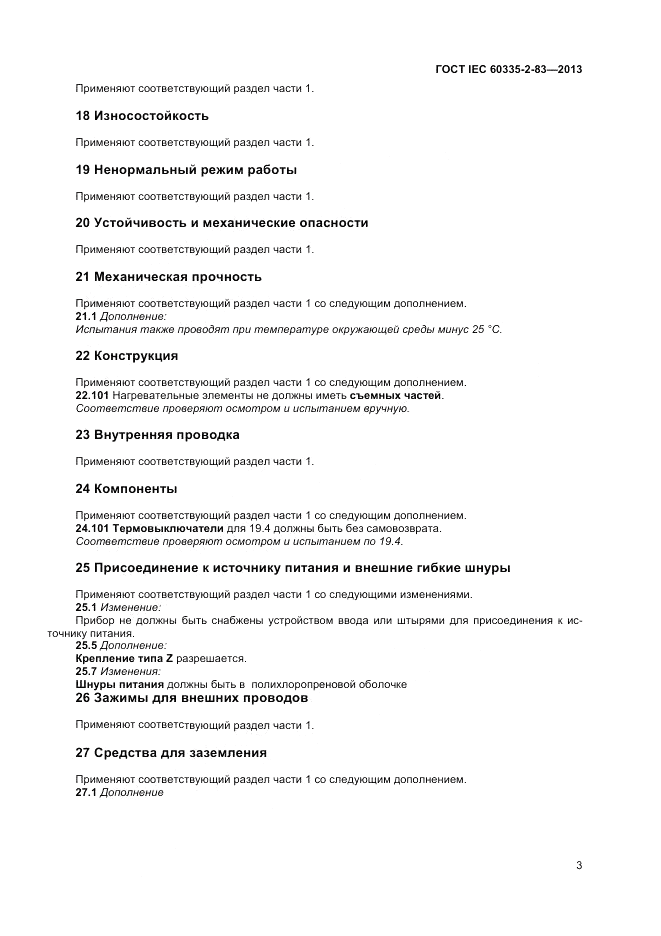 ГОСТ IEC 60335-2-83—2013

Применяют соответствующий раздел части 1.

18 Износостойкость

Применяют соответствующий раздел части 1.

19 Ненормальный режим работы

Применяют соответствующий раздел части 1.

20 Устойчивость и механические опасности

Применяют соответствующий раздел части 1.

21 Механическая прочность

Применяют соответствующий раздел части 1 со следующим дополнением.
21.1 Дополнение:
Испытания также проводят при температуре окружающей среды минус 25 °С.

22 Конструкция

Применяют соответствующий раздел части 1 со следующим дополнением.
22.101 Нагревательные элементы не должны иметь съемных частей.
Соответствие проверяют осмотром и испытанием вручную.

23 Внутренняя проводка

Применяют соответствующий раздел части 1.

24 Компоненты

Применяют соответствующий раздел части 1 со следующим дополнением.
24.101 Термовыключатели для 19.4 должны быть без самовозврата.
Соответствие проверяют осмотром и испытанием по 19.4.

25 Присоединение к источнику питания и внешние гибкие шнуры

Применяют соответствующий раздел части 1 со следующими изменениями.
25.1 Изменение:
Прибор не должны быть снабжены устройством ввода или штырями для присоединения к источнику питания.
25.5 Дополнение:
Крепление типа Z разрешается.
25.7 Изменения:
Шнуры питания должны быть в полихлоропреновой оболочке

26 Зажимы для внешних проводов

Применяют соответствующий раздел части 1.

27 Средства для заземления

Применяют соответствующий раздел части 1 со следующим дополнением.
27.1 Дополнение

3